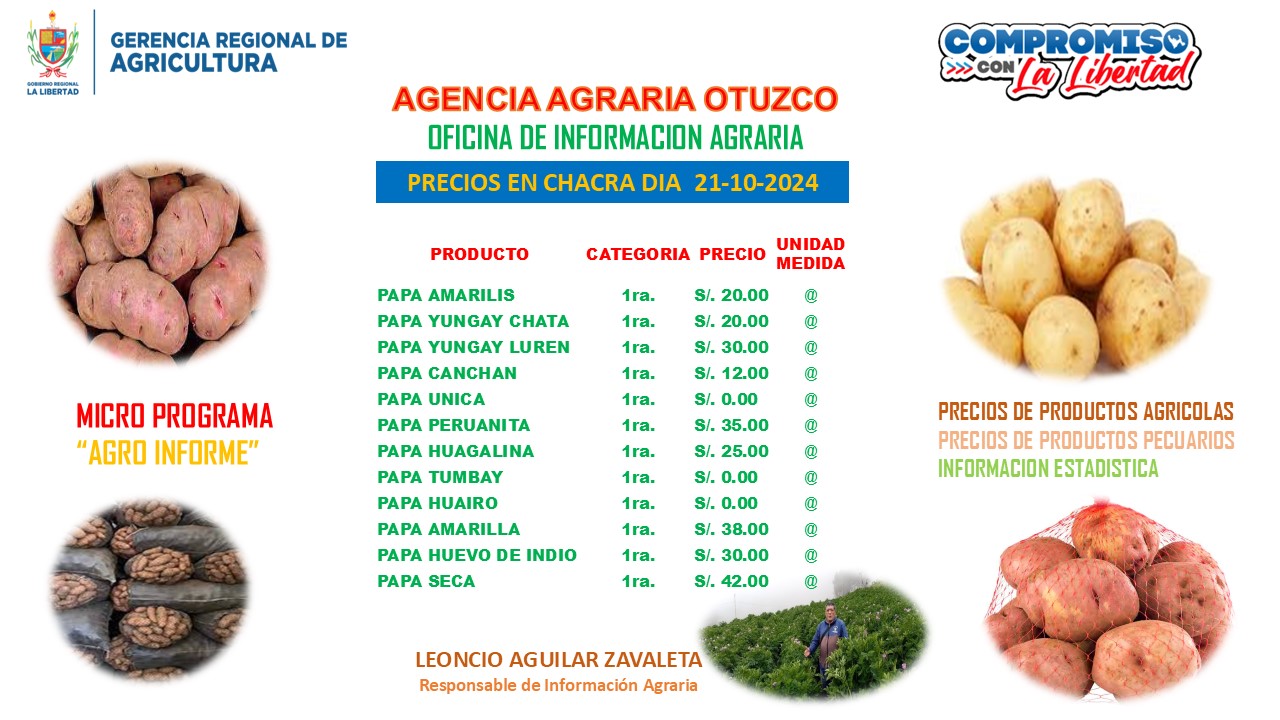 GOBIERNO REGIONAL LA LIBERTAD

GERENCIA REGIONAL DE AGRICULTURA

COMPROMISO CON La Libertad

AGENCIA AGRARIA OTUZCO
OFICINA DE INFORMACION AGRARIA

PRECIOS EN CHACRA DIA 21-10-2024

| PRODUCTO | CATEGORIA | PRECIO | UNIDAD MEDIDA |
|---|---|---|---|
| PAPA AMARILIS | 1ra. | S/. 20.00 | @ |
| PAPA YUNGAY CHATA | 1ra. | S/. 20.00 | @ |
| PAPA YUNGAY LUREN | 1ra. | S/. 30.00 | @ |
| PAPA CANCHAN | 1ra. | S/. 12.00 | @ |
| PAPA UNICA | 1ra. | S/. 0.00 | @ |
| PAPA PERUANITA | 1ra. | S/. 35.00 | @ |
| PAPA HUAGALINA | 1ra. | S/. 25.00 | @ |
| PAPA TUMBAY | 1ra. | S/. 0.00 | @ |
| PAPA HUAIRO | 1ra. | S/. 0.00 | @ |
| PAPA AMARILLA | 1ra. | S/. 38.00 | @ |
| PAPA HUEVO DE INDIO | 1ra. | S/. 30.00 | @ |
| PAPA SECA | 1ra. | S/. 42.00 | @ |

MICRO PROGRAMA
"AGRO INFORME"

PRECIOS DE PRODUCTOS AGRICOLAS
PRECIOS DE PRODUCTOS PECUARIOS
INFORMACION ESTADISTICA

LEONCIO AGUILAR ZAVALETA
Responsable de Información Agraria